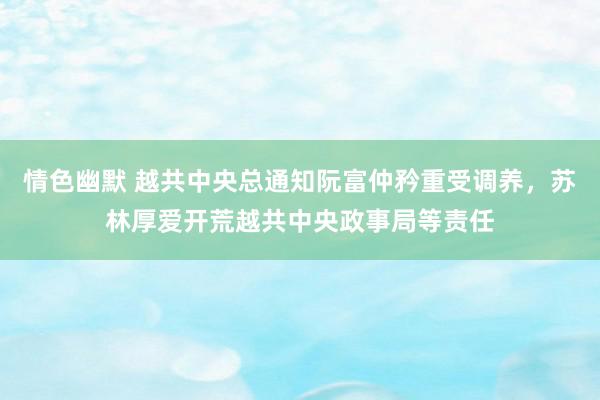 情色幽默 越共中央总通知阮富仲矜重受调养，苏林厚爱开荒越共中央政事局等责任